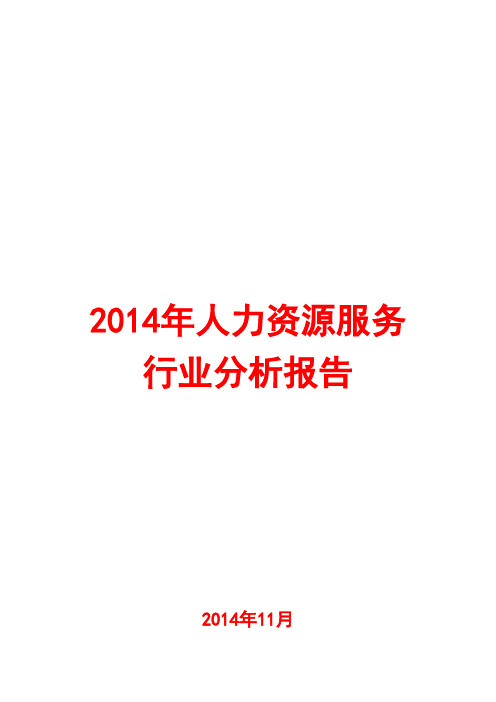 2014年人力资源服务行业分析报告

2014年11月